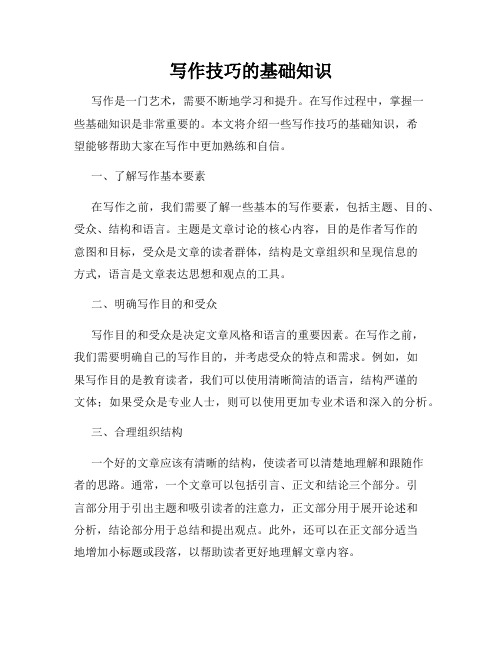 写作技巧的基础知识

写作是一门艺术，需要不断地学习和提升。在写作过程中，掌握一些基础知识是非常重要的。本文将介绍一些写作技巧的基础知识，希望能够帮助大家在写作中更加熟练和自信。

一、了解写作基本要素

在写作之前，我们需要了解一些基本的写作要素，包括主题、目的、受众、结构和语言。主题是文章讨论的核心内容，目的是作者写作的意图和目标，受众是文章的读者群体，结构是文章组织和呈现信息的方式，语言是文章表达思想和观点的工具。

二、明确写作目的和受众

写作目的和受众是决定文章风格和语言的重要因素。在写作之前，我们需要明确自己的写作目的，并考虑受众的特点和需求。例如，如果写作目的是教育读者，我们可以使用清晰简洁的语言，结构严谨的文体；如果受众是专业人士，则可以使用更加专业术语和深入的分析。

三、合理组织结构

一个好的文章应该有清晰的结构，使读者可以清楚地理解和跟随作者的思路。通常，一个文章可以包括引言、正文和结论三个部分。引言部分用于引出主题和吸引读者的注意力，正文部分用于展开论述和分析，结论部分用于总结和提出观点。此外，还可以在正文部分适当地增加小标题或段落，以帮助读者更好地理解文章内容。